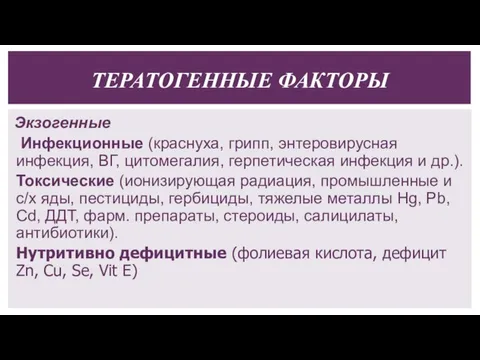 ТЕРАТОГЕННЫЕ ФАКТОРЫ

Экзогенные

Инфекционные (краснуха, грипп, энтеровирусная инфекция, ВГ, цитомегалия, герпетическая инфекция и др.).

Токсические (ионизирующая радиация, промышленные и с/х яды, пестициды, гербициды, тяжелые металлы Hg, Pb, Cd, ДДТ, фарм. препараты, стероиды, салицилаты, антибиотики).

Нутритивно дефицитные (фолиевая кислота, дефицит Zn, Cu, Se, Vit E)